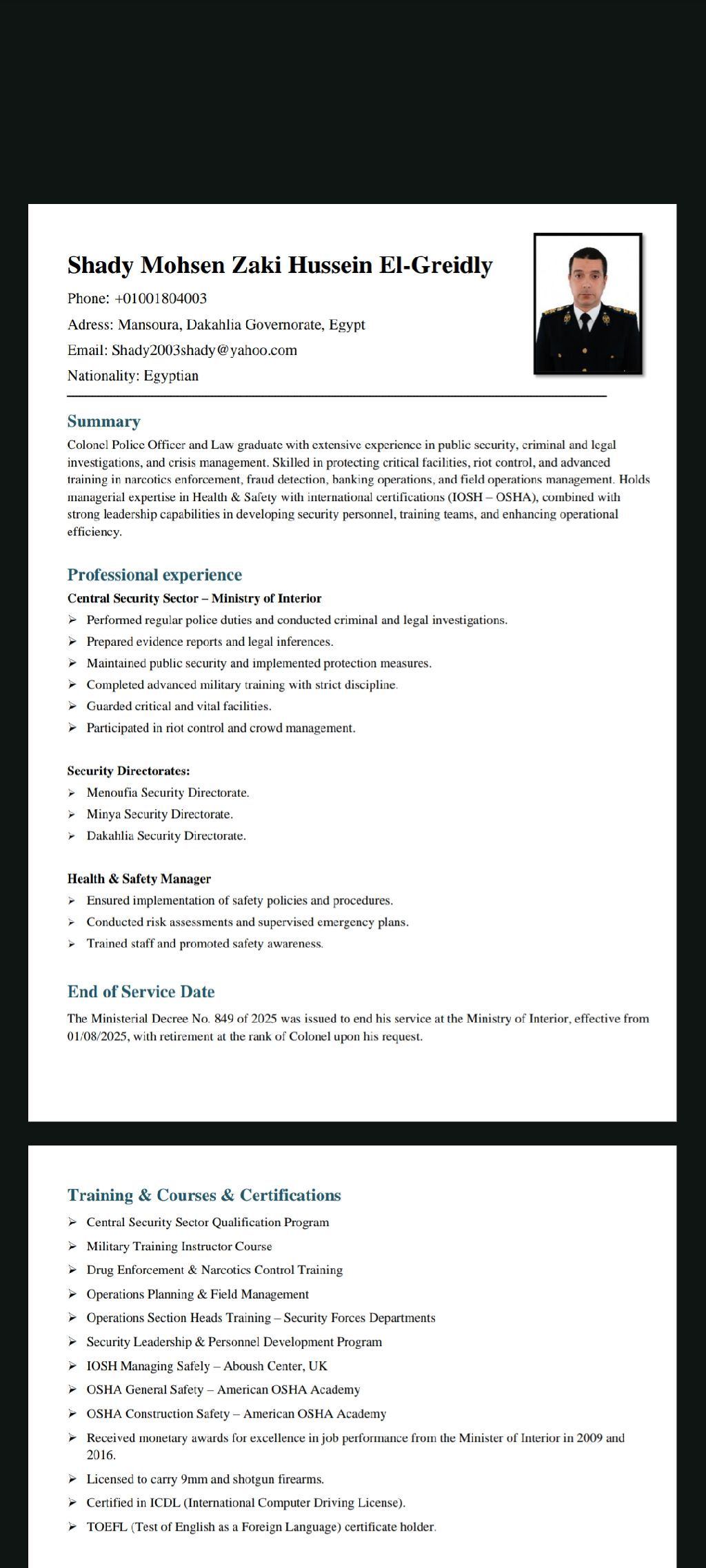 Shady Mohsen Zaki Hussein El-Greidly

Phone: +01001804003

Adress: Mansoura, Dakahlia Governorate, Egypt

Email: Shady2003shady@yahoo.com

Nationality: Egyptian

Summary

Colonel Police Officer and Law graduate with extensive experience in public security, criminal and legal investigations, and crisis management. Skilled in protecting critical facilities, riot control, and advanced training in narcotics enforcement, fraud detection, banking operations, and field operations management. Holds managerial expertise in Health & Safety with international certifications (IOSH – OSHA), combined with strong leadership capabilities in developing security personnel, training teams, and enhancing operational efficiency.

Professional experience

Central Security Sector – Ministry of Interior

➢ Performed regular police duties and conducted criminal and legal investigations.
➢ Prepared evidence reports and legal inferences.
➢ Maintained public security and implemented protection measures.
➢ Completed advanced military training with strict discipline.
➢ Guarded critical and vital facilities.
➢ Participated in riot control and crowd management.

Security Directorates:

➢ Menoufia Security Directorate.
➢ Minya Security Directorate.
➢ Dakahlia Security Directorate.

Health & Safety Manager

➢ Ensured implementation of safety policies and procedures.
➢ Conducted risk assessments and supervised emergency plans.
➢ Trained staff and promoted safety awareness.

End of Service Date

The Ministerial Decree No. 849 of 2025 was issued to end his service at the Ministry of Interior, effective from 01/08/2025, with retirement at the rank of Colonel upon his request.

Training & Courses & Certifications

➢ Central Security Sector Qualification Program
➢ Military Training Instructor Course
➢ Drug Enforcement & Narcotics Control Training
➢ Operations Planning & Field Management
➢ Operations Section Heads Training – Security Forces Departments
➢ Security Leadership & Personnel Development Program
➢ IOSH Managing Safely – Aboush Center, UK
➢ OSHA General Safety – American OSHA Academy
➢ OSHA Construction Safety – American OSHA Academy
➢ Received monetary awards for excellence in job performance from the Minister of Interior in 2009 and 2016.
➢ Licensed to carry 9mm and shotgun firearms.
➢ Certified in ICDL (International Computer Driving License).
➢ TOEFL (Test of English as a Foreign Language) certificate holder.